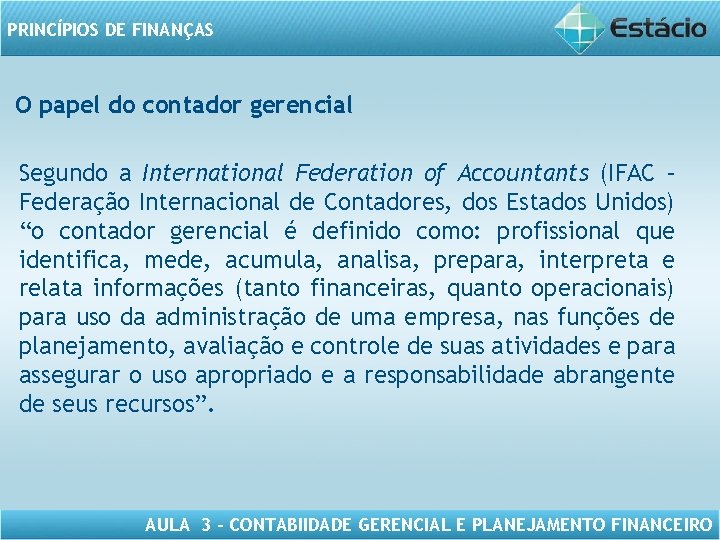 PRINCÍPIOS DE FINANÇAS

Estácio

O papel do contador gerencial

Segundo a International Federation of Accountants (IFAC – Federação Internacional de Contadores, dos Estados Unidos) “o contador gerencial é definido como: profissional que identifica, mede, acumula, analisa, prepara, interpreta e relata informações (tanto financeiras, quanto operacionais) para uso da administração de uma empresa, nas funções de planejamento, avaliação e controle de suas atividades e para assegurar o uso apropriado e a responsabilidade abrangente de seus recursos”.

AULA 3 – CONTABIIDADE GERENCIAL E PLANEJAMENTO FINANCEIRO